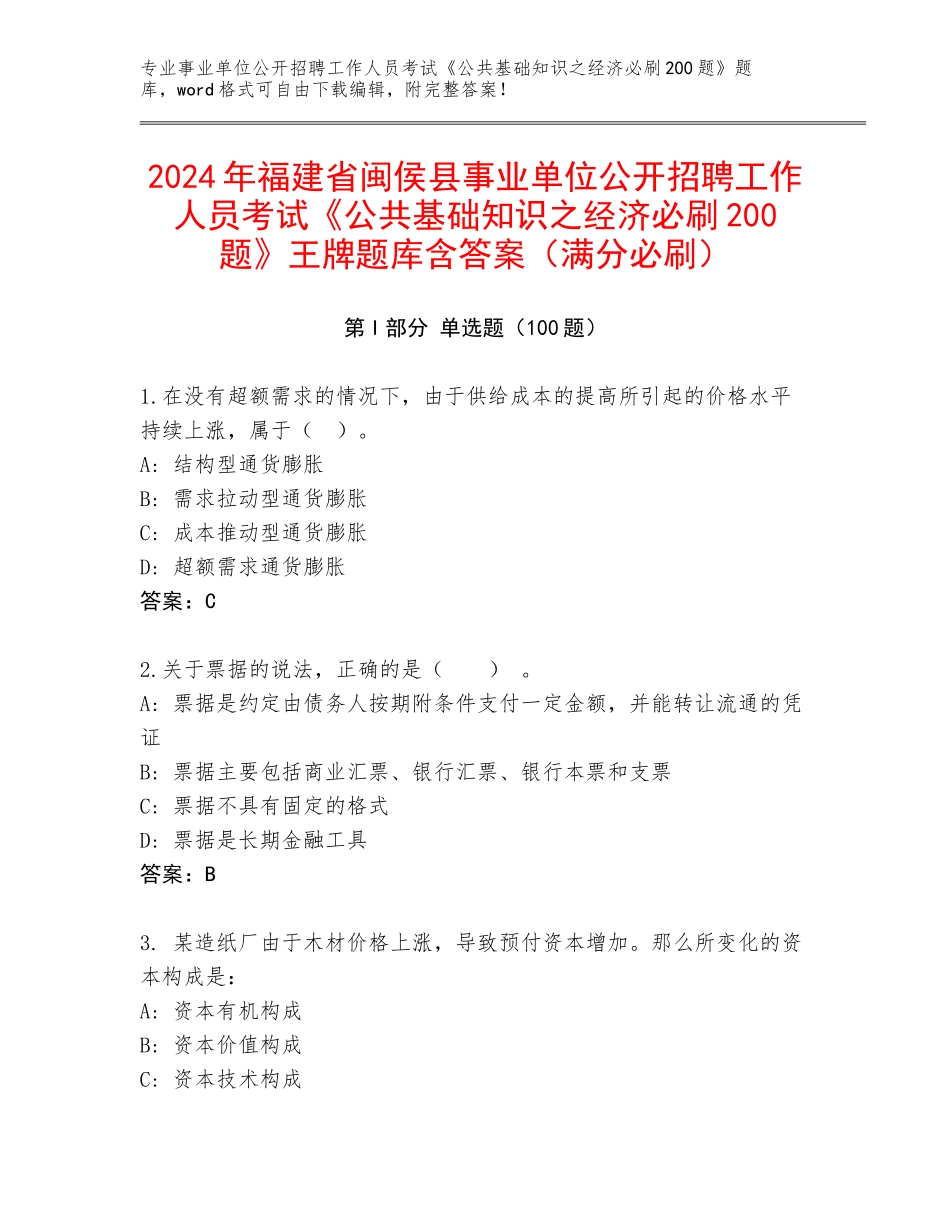 专业事业单位公开招聘工作人员考试《公共基础知识之经济必刷200题》题库，word格式可自由下载编辑，附完整答案！

2024年福建省闽侯县事业单位公开招聘工作人员考试《公共基础知识之经济必刷200题》王牌题库含答案（满分必刷）

第Ⅰ部分 单选题（100题）

1.在没有超额需求的情况下，由于供给成本的提高所引起的价格水平持续上涨，属于（ ）。
A：结构型通货膨胀
B：需求拉动型通货膨胀
C：成本推动型通货膨胀
D：超额需求通货膨胀
答案：C

2.关于票据的说法，正确的是（ ）。
A：票据是约定由债务人按期附条件支付一定金额，并能转让流通的凭证
B：票据主要包括商业汇票、银行汇票、银行本票和支票
C：票据不具有固定的格式
D：票据是长期金融工具
答案：B

3. 某造纸厂由于木材价格上涨，导致预付资本增加。那么所变化的资本构成是：
A：资本有机构成
B：资本价值构成
C：资本技术构成